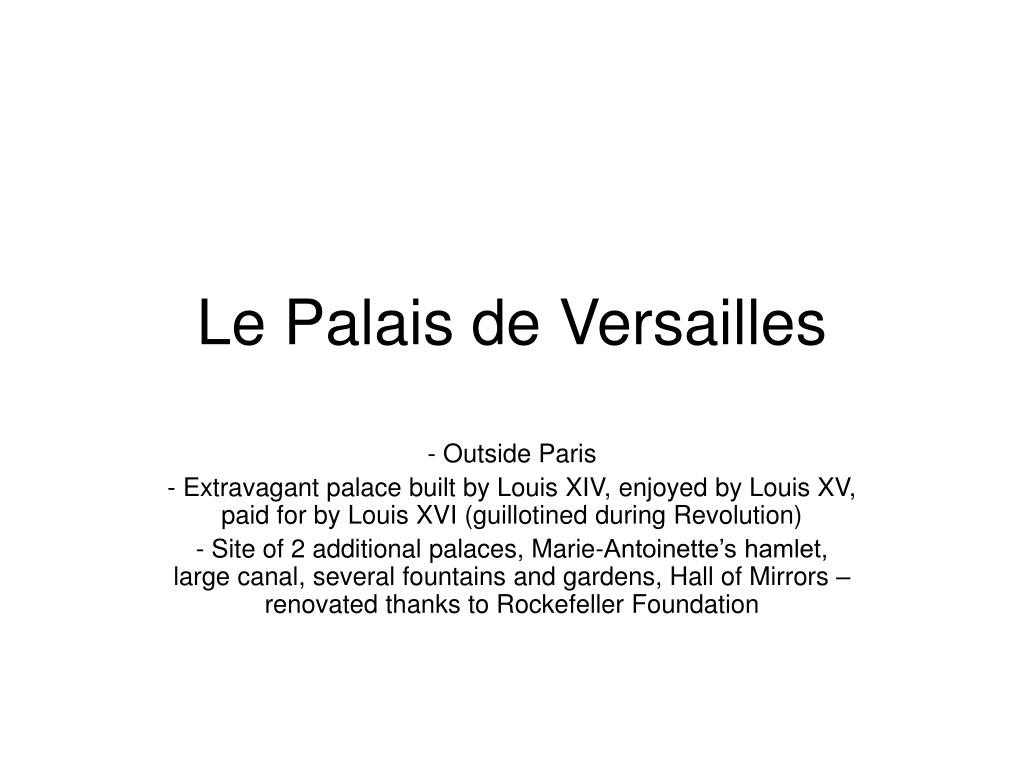 Le Palais de Versailles

- Outside Paris

- Extravagant palace built by Louis XIV, enjoyed by Louis XV, paid for by Louis XVI (guillotined during Revolution)

- Site of 2 additional palaces, Marie-Antoinette’s hamlet, large canal, several fountains and gardens, Hall of Mirrors – renovated thanks to Rockefeller Foundation